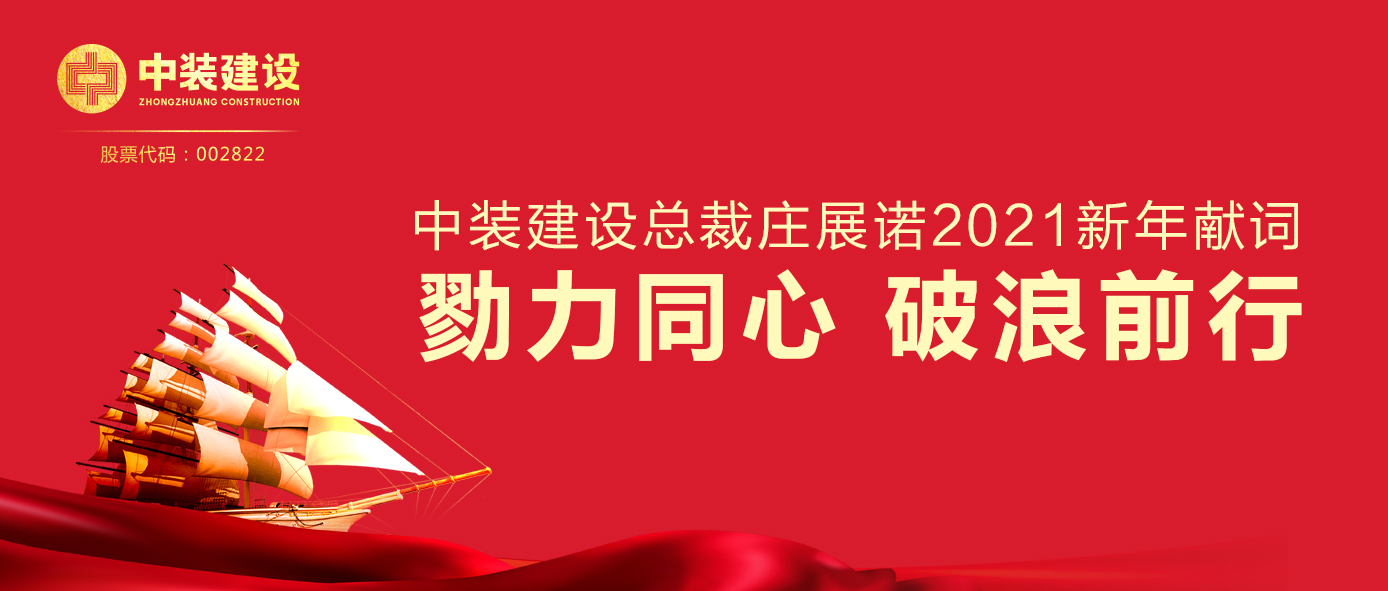 中装建设
ZHONGZHUANG CONSTRUCTION
股票代码：002822

中装建设总裁庄展诺2021新年献词
勠力同心 破浪前行